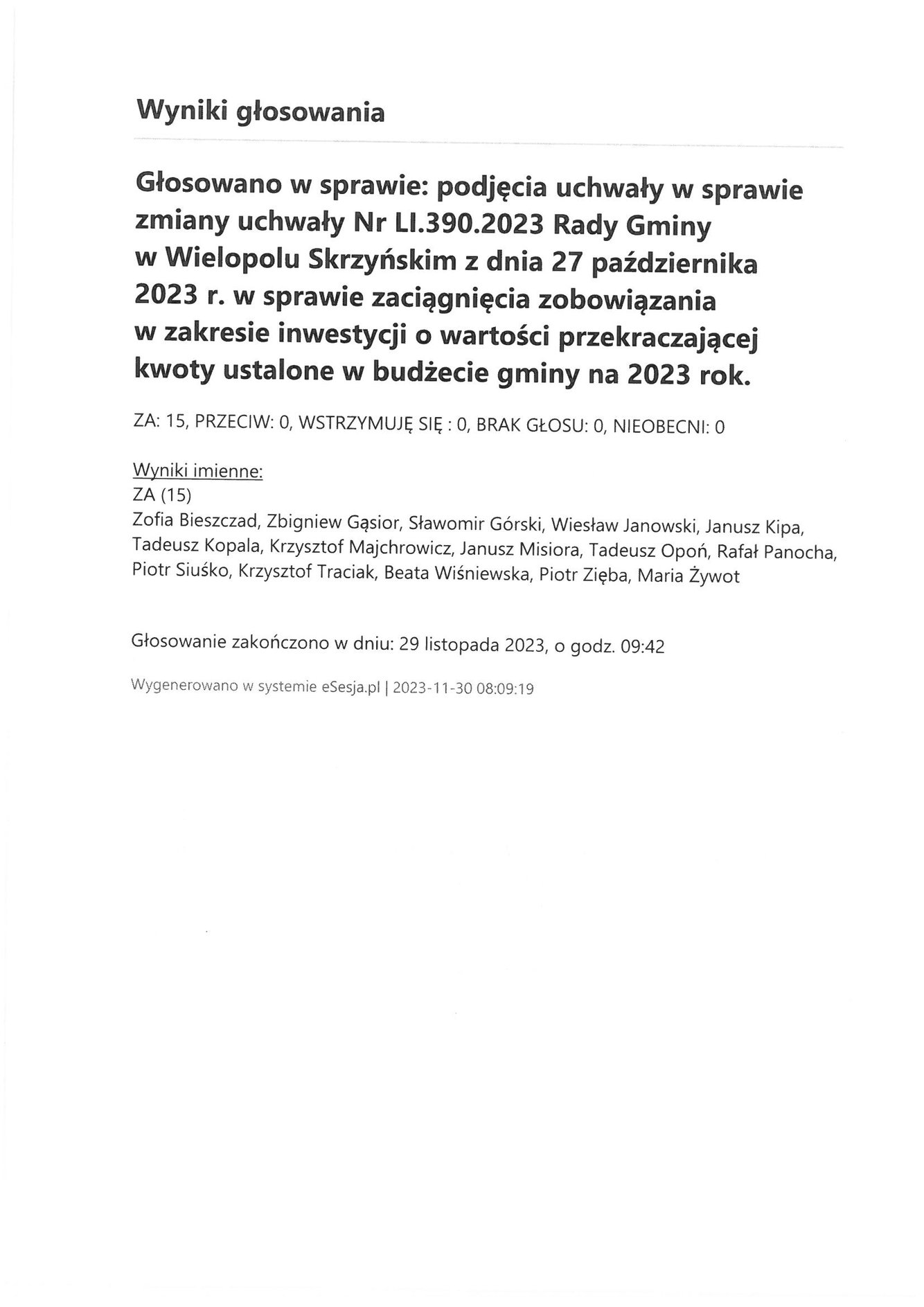 Wyniki głosowania

Głosowano w sprawie: podjęcia uchwały w sprawie zmiany uchwały Nr LI.390.2023 Rady Gminy w Wielopolu Skrzyńskim z dnia 27 października 2023 r. w sprawie zaciągnięcia zobowiązania w zakresie inwestycji o wartości przekraczającej kwoty ustalone w budżecie gminy na 2023 rok.

ZA: 15, PRZECIW: 0, WSTRZYMUJĘ SIĘ : 0, BRAK GŁOSU: 0, NIEOBECNI: 0

Wyniki imienne:
ZA (15)
Zofia Bieszczad, Zbigniew Gąsior, Sławomir Górski, Wiesław Janowski, Janusz Kipa, Tadeusz Kopala, Krzysztof Majchrowicz, Janusz Misiora, Tadeusz Opoń, Rafał Panocha, Piotr Siuśko, Krzysztof Traciak, Beata Wiśniewska, Piotr Zięba, Maria Żywot

Głosowanie zakończono w dniu: 29 listopada 2023, o godz. 09:42

Wygenerowano w systemie eSesja.pl | 2023-11-30 08:09:19